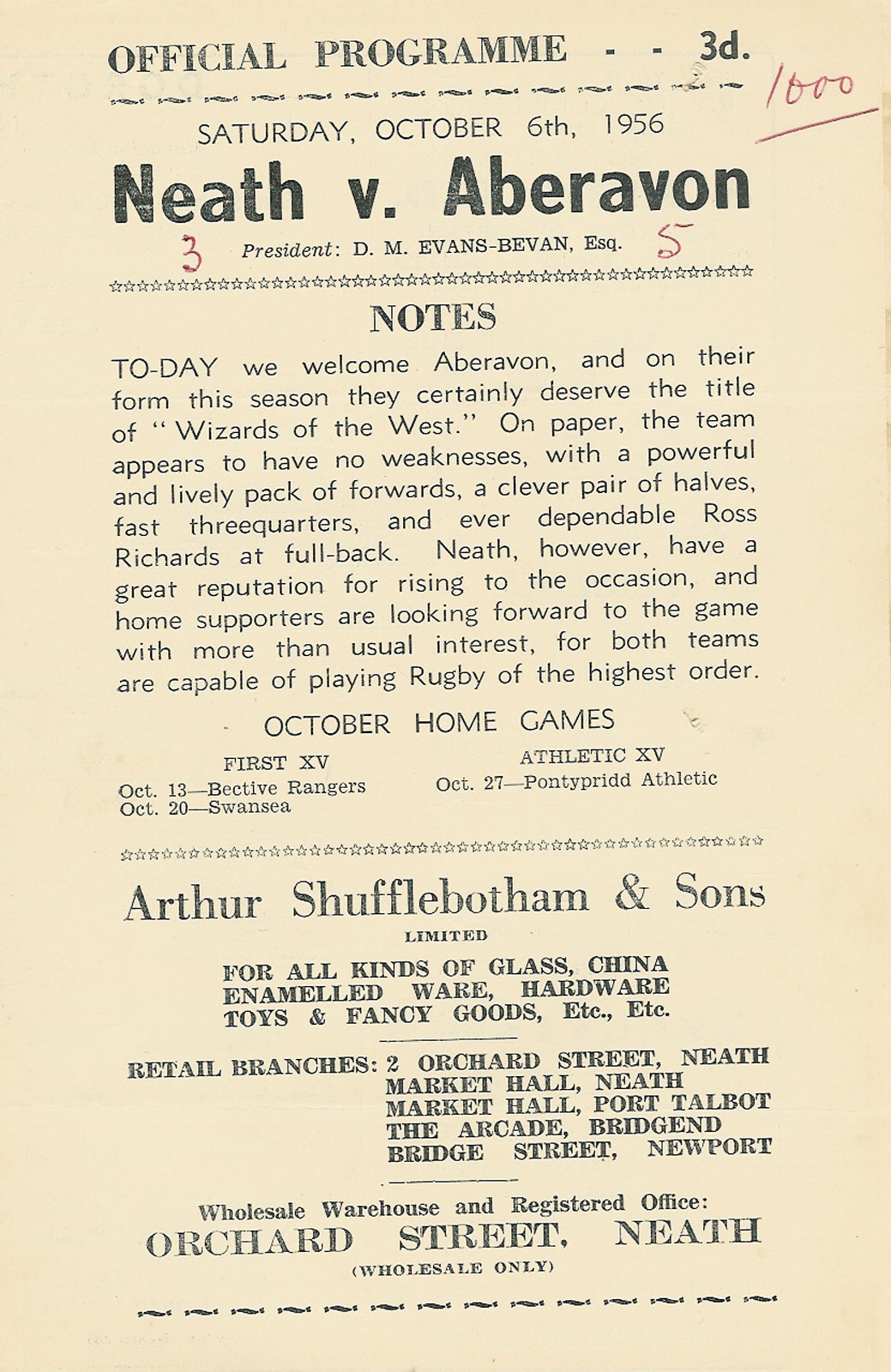 OFFICIAL PROGRAMME - - 3d.

1000

SATURDAY, OCTOBER 6th, 1956

Neath v. Aberavon

3 President: D. M. EVANS-BEVAN, Esq. 5

NOTES

TO-DAY we welcome Aberavon, and on their form this season they certainly deserve the title of "Wizards of the West." On paper, the team appears to have no weaknesses, with a powerful and lively pack of forwards, a clever pair of halves, fast threequarters, and ever dependable Ross Richards at full-back. Neath, however, have a great reputation for rising to the occasion, and home supporters are looking forward to the game with more than usual interest, for both teams are capable of playing Rugby of the highest order.

OCTOBER HOME GAMES

FIRST XV
Oct. 13—Bective Rangers
Oct. 20—Swansea

ATHLETIC XV
Oct. 27—Pontypridd Athletic

Arthur Shufflebotham & Sons
LIMITED

FOR ALL KINDS OF GLASS, CHINA
ENAMELLED WARE, HARDWARE
TOYS & FANCY GOODS, Etc., Etc.

RETAIL BRANCHES: 2 ORCHARD STREET, NEATH
MARKET HALL, NEATH
MARKET HALL, PORT TALBOT
THE ARCADE, BRIDGEND
BRIDGE STREET, NEWPORT

Wholesale Warehouse and Registered Office:
ORCHARD STREET, NEATH
(WHOLESALE ONLY)